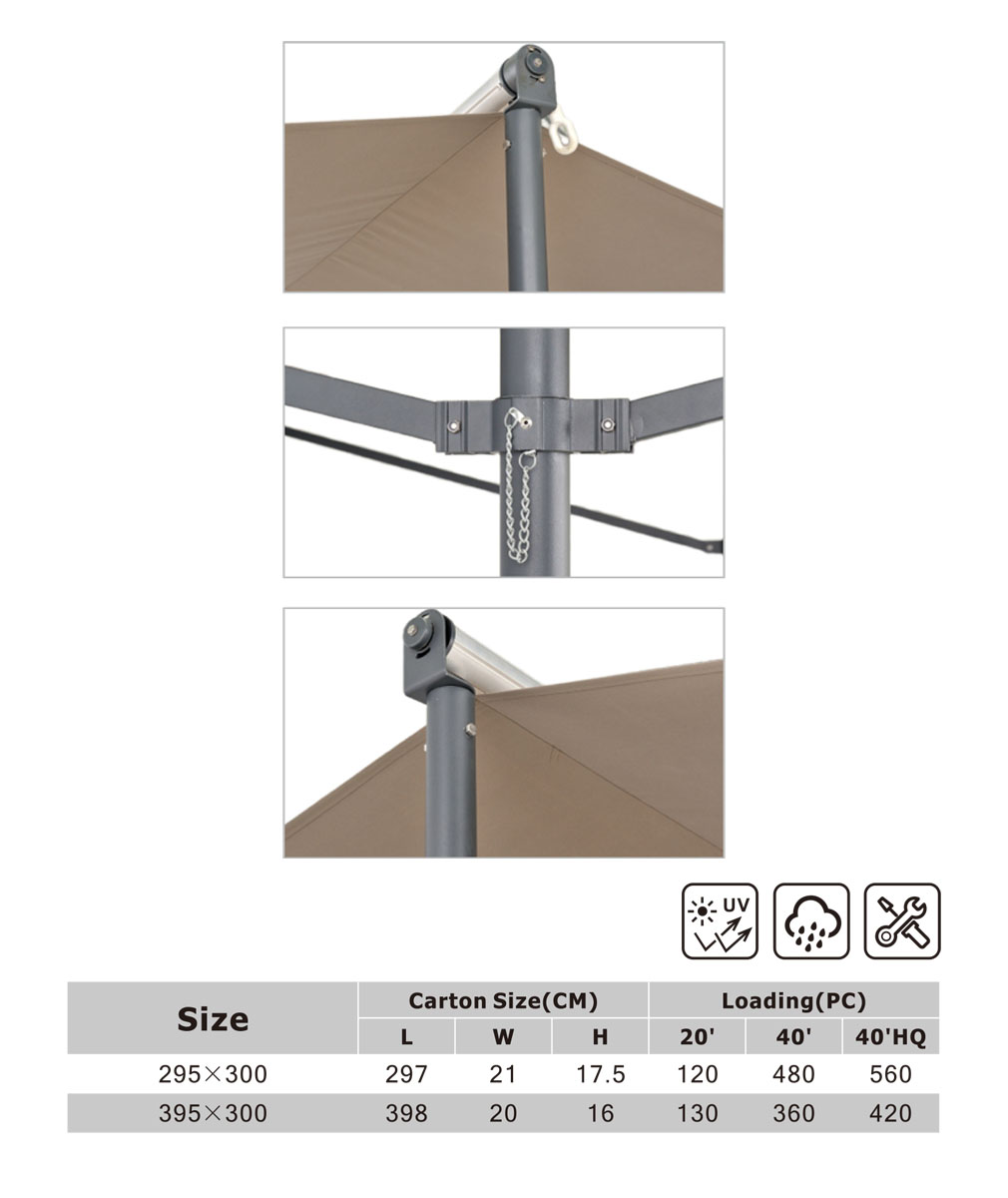 UV

| Size | Carton Size(CM) | | | Loading(PC) | | |
|---|---|---|---|---|---|---|
| | L | W | H | 20' | 40' | 40'HQ |
| 295×300 | 297 | 21 | 17.5 | 120 | 480 | 560 |
| 395×300 | 398 | 20 | 16 | 130 | 360 | 420 |